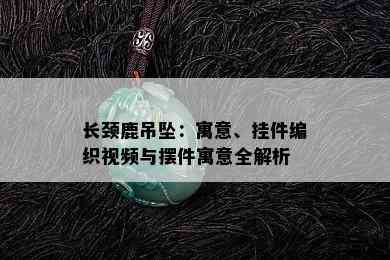 长颈鹿吊坠：寓意、挂件编织视频与摆件寓意全解析